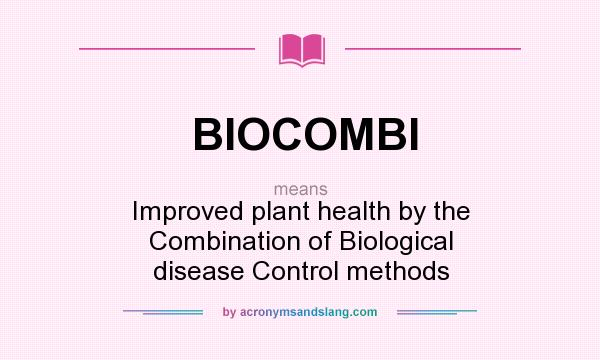 BIOCOMBI

means

Improved plant health by the Combination of Biological disease Control methods

by acronymsandslang.com